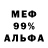 МЕФ
99%
АЛЬФА